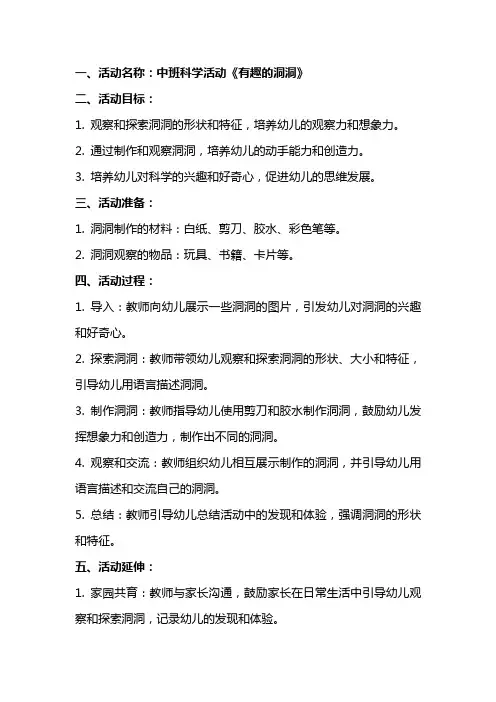 一、活动名称：中班科学活动《有趣的洞洞》

二、活动目标：

1. 观察和探索洞洞的形状和特征，培养幼儿的观察力和想象力。

2. 通过制作和观察洞洞，培养幼儿的动手能力和创造力。

3. 培养幼儿对科学的兴趣和好奇心，促进幼儿的思维发展。

三、活动准备：

1. 洞洞制作的材料：白纸、剪刀、胶水、彩色笔等。

2. 洞洞观察的物品：玩具、书籍、卡片等。

四、活动过程：

1. 导入：教师向幼儿展示一些洞洞的图片，引发幼儿对洞洞的兴趣和好奇心。

2. 探索洞洞：教师带领幼儿观察和探索洞洞的形状、大小和特征，引导幼儿用语言描述洞洞。

3. 制作洞洞：教师指导幼儿使用剪刀和胶水制作洞洞，鼓励幼儿发挥想象力和创造力，制作出不同的洞洞。

4. 观察和交流：教师组织幼儿相互展示制作的洞洞，并引导幼儿用语言描述和交流自己的洞洞。

5. 总结：教师引导幼儿总结活动中的发现和体验，强调洞洞的形状和特征。

五、活动延伸：

1. 家园共育：教师与家长沟通，鼓励家长在日常生活中引导幼儿观察和探索洞洞，记录幼儿的发现和体验。